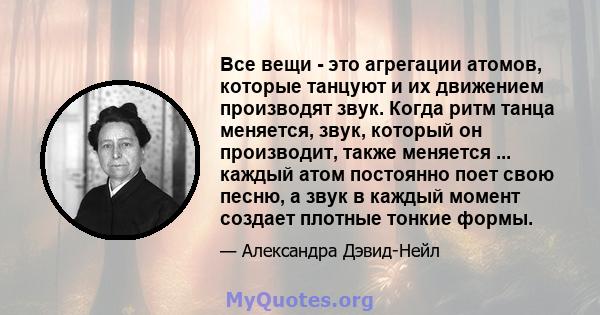 Все вещи - это агрегации атомов, которые танцуют и их движением производят звук. Когда ритм танца меняется, звук, который он производит, также меняется ... каждый атом постоянно поет свою песню, а звук в каждый момент создает плотные тонкие формы.

— Александра Дэвид-Нейл

MyQuotes.org